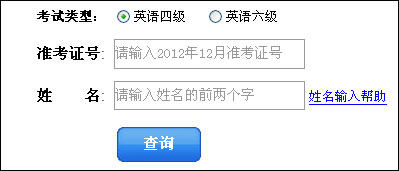 考试类型： 英语四级 英语六级

准考证号: 请输入2012年12月准考证号

姓 名: 请输入姓名的前两个字 姓名输入帮助

查询